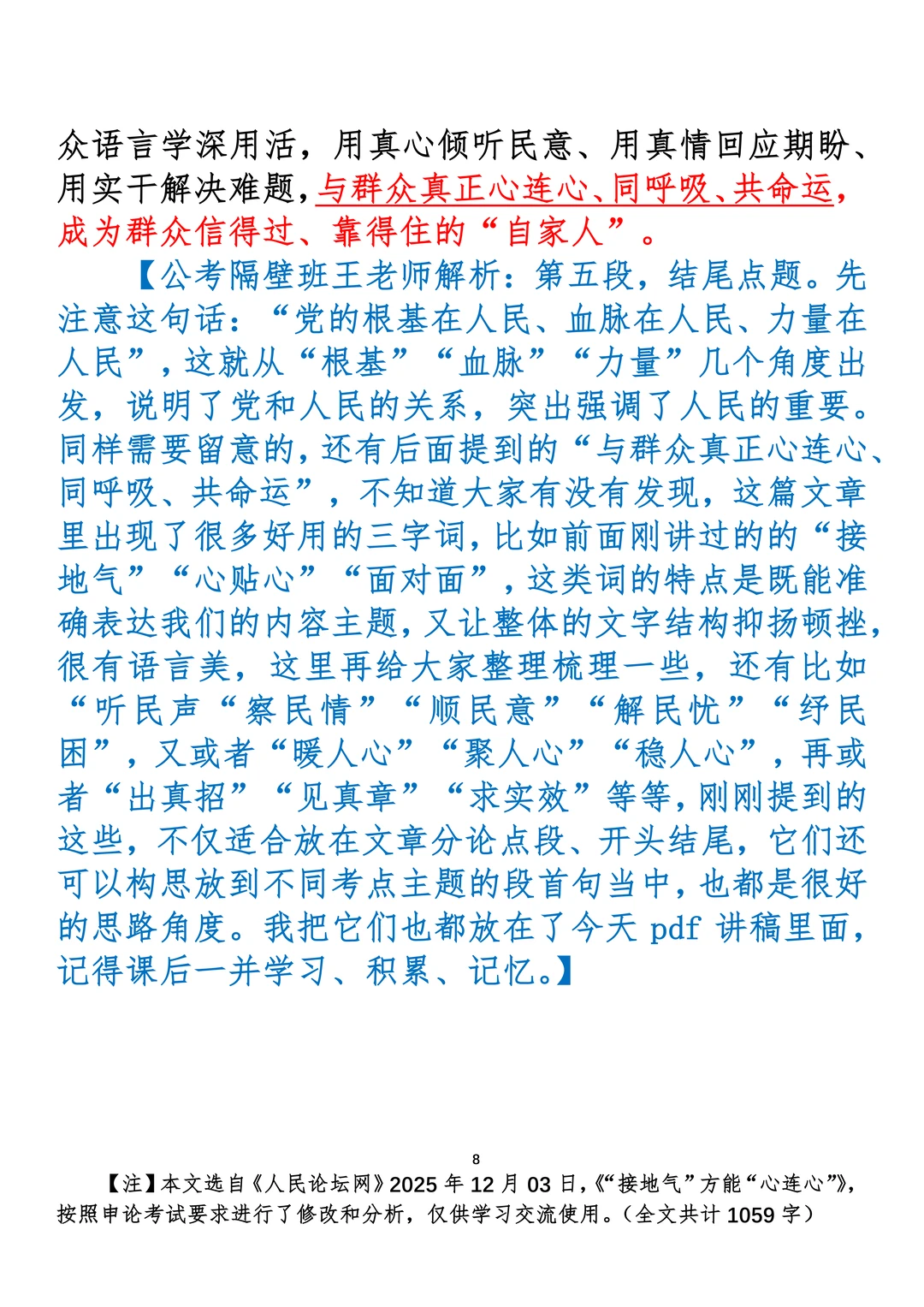 众语言学深用活，用真心倾听民意、用真情回应期盼、用实干解决难题，与群众真正心连心、同呼吸、共命运，成为群众信得过、靠得住的“自家人”。

【公考隔壁班王老师解析：第五段，结尾点题。先注意这句话：“党的根基在人民、血脉在人民、力量在人民”，这就从“根基”“血脉”“力量”几个角度出发，说明了党和人民的关系，突出强调了人民的重要。同样需要留意的，还有后面提到的“与群众真正心连心、同呼吸、共命运”，不知道大家有没有发现，这篇文章里出现了很多好用的三字词，比如前面刚讲过的的“接地气”“心贴心”“面对面”，这类词的特点是既能准确表达我们的内容主题，又让整体的文字结构抑扬顿挫，很有语言美，这里再给大家整理梳理一些，还有比如“听民声“察民情”“顺民意”“解民忧”“纾民困”，又或者“暖人心”“聚人心”“稳人心”，再或者“出真招”“见真章”“求实效”等等，刚刚提到的这些，不仅适合放在文章分论点段、开头结尾，它们还可以构思放到不同考点主题的段首句当中，也都是很好的思路角度。我把它们也都放在了今天 pdf 讲稿里面，记得课后一并学习、积累、记忆。】

8

【注】本文选自《人民论坛网》2025 年 12 月 03 日，《“接地气”方能“心连心”》，按照申论考试要求进行了修改和分析，仅供学习交流使用。（全文共计 1059 字）